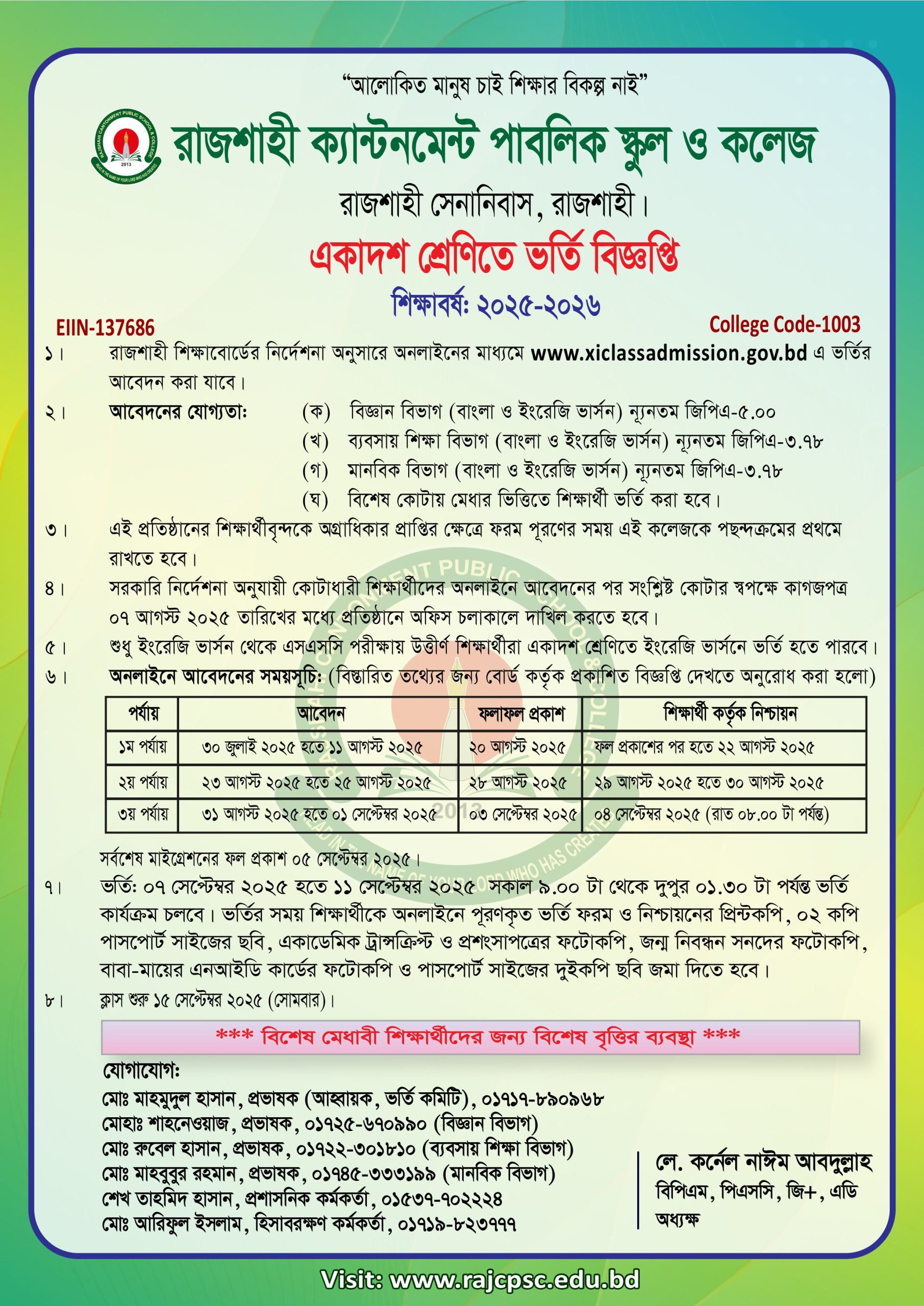 "আলোকিত মানুষ চাই শিক্ষার বিকল্প নাই"

RAJSHAHI CANTONMENT PUBLIC SCHOOL & COLLEGE
2013
READ IN THE NAME OF YOUR LORD WHO HAS CREATED

রাজশাহী ক্যান্টনমেন্ট পাবলিক স্কুল ও কলেজ

রাজশাহী সেনানিবাস, রাজশাহী।

একাদশ শ্রেণিতে ভর্তি বিজ্ঞপ্তি

শিক্ষাবর্ষ: ২০২৫-২০২৬

EIIN-137686

College Code-1003

১। রাজশাহী শিক্ষাবোর্ডের নির্দেশনা অনুসারে অনলাইনের মাধ্যমে www.xiclassadmission.gov.bd এ ভর্তির আবেদন করা যাবে।

২। আবেদনের যোগ্যতা: (ক) বিজ্ঞান বিভাগ (বাংলা ও ইংরেজি ভার্সন) ন্যূনতম জিপিএ-৫.০০
(খ) ব্যবসায় শিক্ষা বিভাগ (বাংলা ও ইংরেজি ভার্সন) ন্যূনতম জিপিএ-৩.৭৮
(গ) মানবিক বিভাগ (বাংলা ও ইংরেজি ভার্সন) ন্যূনতম জিপিএ-৩.৭৮
(ঘ) বিশেষ কোটায় মেধার ভিত্তিতে শিক্ষার্থী ভর্তি করা হবে।

৩। এই প্রতিষ্ঠানের শিক্ষার্থীবৃন্দকে অগ্রাধিকার প্রাপ্তির ক্ষেত্রে ফরম পূরণের সময় এই কলেজকে পছন্দক্রমের প্রথমে রাখতে হবে।

৪। সরকারি নির্দেশনা অনুযায়ী কোটাধারী শিক্ষার্থীদের অনলাইনে আবেদনের পর সংশ্লিষ্ট কোটার স্বপক্ষে কাগজপত্র ০৭ আগস্ট ২০২৫ তারিখের মধ্যে প্রতিষ্ঠানে অফিস চলাকালে দাখিল করতে হবে।

৫। শুধু ইংরেজি ভার্সন থেকে এসএসসি পরীক্ষায় উত্তীর্ণ শিক্ষার্থীরা একাদশ শ্রেণিতে ইংরেজি ভার্সনে ভর্তি হতে পারবে।

৬। অনলাইনে আবেদনের সময়সূচি: (বিস্তারিত তথ্যের জন্য বোর্ড কর্তৃক প্রকাশিত বিজ্ঞপ্তি দেখতে অনুরোধ করা হলো)

| পর্যায় | আবেদন | ফলাফল প্রকাশ | শিক্ষার্থী কর্তৃক নিশ্চায়ন |
|---|---|---|---|
| ১ম পর্যায় | ৩০ জুলাই ২০২৫ হতে ১১ আগস্ট ২০২৫ | ২০ আগস্ট ২০২৫ | ফল প্রকাশের পর হতে ২২ আগস্ট ২০২৫ |
| ২য় পর্যায় | ২৩ আগস্ট ২০২৫ হতে ২৫ আগস্ট ২০২৫ | ২৮ আগস্ট ২০২৫ | ২৯ আগস্ট ২০২৫ হতে ৩০ আগস্ট ২০২৫ |
| ৩য় পর্যায় | ৩১ আগস্ট ২০২৫ হতে ০১ সেপ্টেম্বর ২০২৫ | ০৩ সেপ্টেম্বর ২০২৫ | ০৪ সেপ্টেম্বর ২০২৫ (রাত ০৮.০০ টা পর্যন্ত) |

সর্বশেষ মাইগ্রেশনের ফল প্রকাশ ০৫ সেপ্টেম্বর ২০২৫।

৭। ভর্তি: ০৭ সেপ্টেম্বর ২০২৫ হতে ১১ সেপ্টেম্বর ২০২৫ সকাল ৯.০০ টা থেকে দুপুর ০১.৩০ টা পর্যন্ত ভর্তি কার্যক্রম চলবে। ভর্তির সময় শিক্ষার্থীকে অনলাইনে পূরণকৃত ভর্তি ফরম ও নিশ্চায়নের প্রিন্টকপি, ০২ কপি পাসপোর্ট সাইজের ছবি, একাডেমিক ট্রান্সক্রিপ্ট ও প্রশংসাপত্রের ফটোকপি, জন্ম নিবন্ধন সনদের ফটোকপি, বাবা-মায়ের এনআইডি কার্ডের ফটোকপি ও পাসপোর্ট সাইজের দুইকপি ছবি জমা দিতে হবে।

৮। ক্লাস শুরু ১৫ সেপ্টেম্বর ২০২৫ (সোমবার)।

*** বিশেষ মেধাবী শিক্ষার্থীদের জন্য বিশেষ বৃত্তির ব্যবস্থা ***

যোগাযোগ:
মোঃ মাহমুদুল হাসান, প্রভাষক (আহ্বায়ক, ভর্তি কমিটি), ০১৭১৭-৮৯০৯৬৮
মোহাঃ শাহনেওয়াজ, প্রভাষক, ০১৭২৫-৬৭০৯৯০ (বিজ্ঞান বিভাগ)
মোঃ রুবেল হাসান, প্রভাষক, ০১৭২২-৩০১৮১০ (ব্যবসায় শিক্ষা বিভাগ)
মোঃ মাহবুবুর রহমান, প্রভাষক, ০১৭৪৫-৩৩৩১৯৯ (মানবিক বিভাগ)
শেখ তাহমিদ হাসান, প্রশাসনিক কর্মকর্তা, ০১৫৩৭-৭০২২২৪
মোঃ আরিফুল ইসলাম, হিসাবরক্ষণ কর্মকর্তা, ০১৭১৯-৮২৩৭৭৭

লে. কর্নেল নাঈম আবদুল্লাহ
বিপিএম, পিএসসি, জি+, এডি
অধ্যক্ষ

Visit: www.rajcpsc.edu.bd